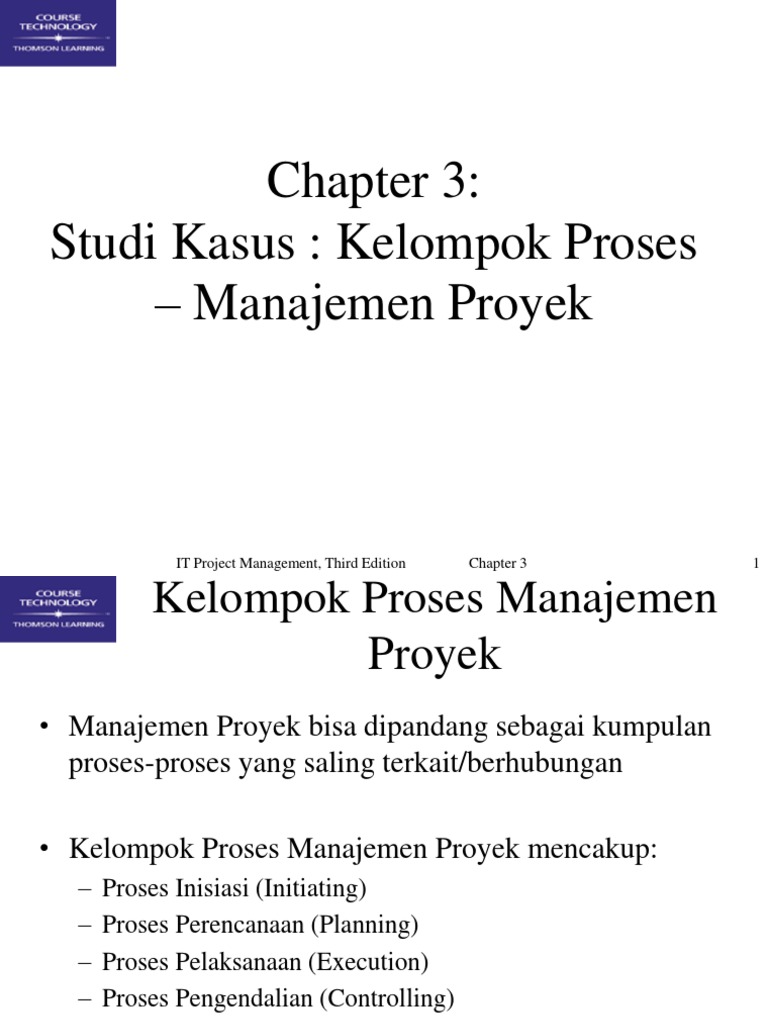 COURSE TECHNOLOGY
THOMSON LEARNING

Chapter 3:
Studi Kasus : Kelompok Proses – Manajemen Proyek

IT Project Management, Third Edition Chapter 3 1

COURSE TECHNOLOGY
THOMSON LEARNING

Kelompok Proses Manajemen Proyek

• Manajemen Proyek bisa dipandang sebagai kumpulan proses-proses yang saling terkait/berhubungan

• Kelompok Proses Manajemen Proyek mencakup:
– Proses Inisiasi (Initiating)
– Proses Perencanaan (Planning)
– Proses Pelaksanaan (Execution)
– Proses Pengendalian (Controlling)